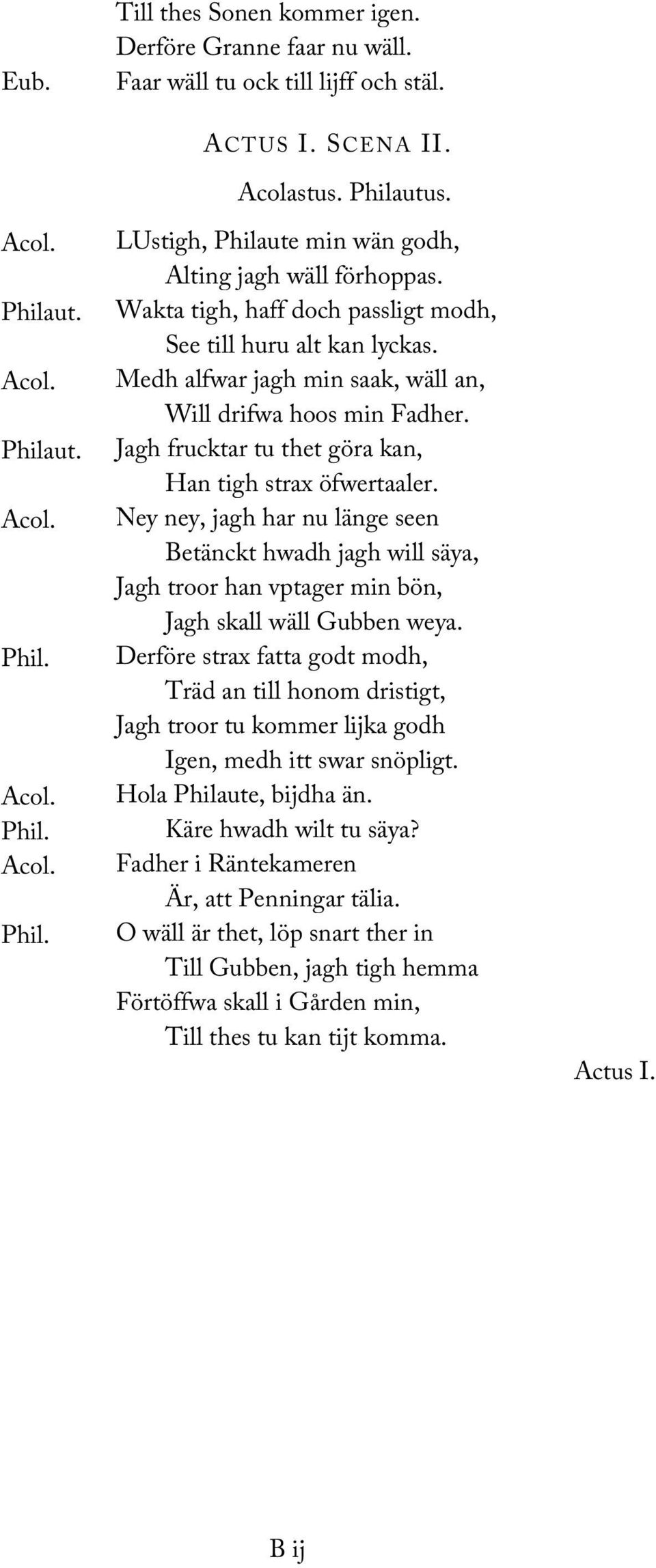 Till thes Sonen kommer igen.
Derföre Granne faar nu wäll.
Eub. Faar wäll tu ock till lijff och stäl.

ACTUS I. SCENA II.

Acolastus. Philautus.

Acol. LUstigh, Philaute min wän godh,
Alting jagh wäll förhoppas.
Philaut. Wakta tigh, haff doch passligt modh,
See till huru alt kan lyckas.
Acol. Medh alfwar jagh min saak, wäll an,
Will drifwa hoos min Fadher.
Philaut. Jagh frucktar tu thet göra kan,
Han tigh strax öfwertaaler.
Acol. Ney ney, jagh har nu länge seen
Betänckt hwadh jagh will säya,
Jagh troor han vptager min bön,
Jagh skall wäll Gubben weya.
Phil. Derföre strax fatta godt modh,
Träd an till honom dristigt,
Jagh troor tu kommer lijka godh
Igen, medh itt swar snöpligt.
Acol. Hola Philaute, bijdha än.
Phil. Käre hwadh wilt tu säya?
Acol. Fadher i Räntekameren
Är, att Penningar tälia.
Phil. O wäll är thet, löp snart ther in
Till Gubben, jagh tigh hemma
Förtöffwa skall i Gården min,
Till thes tu kan tijt komma.

Actus I.

B ij